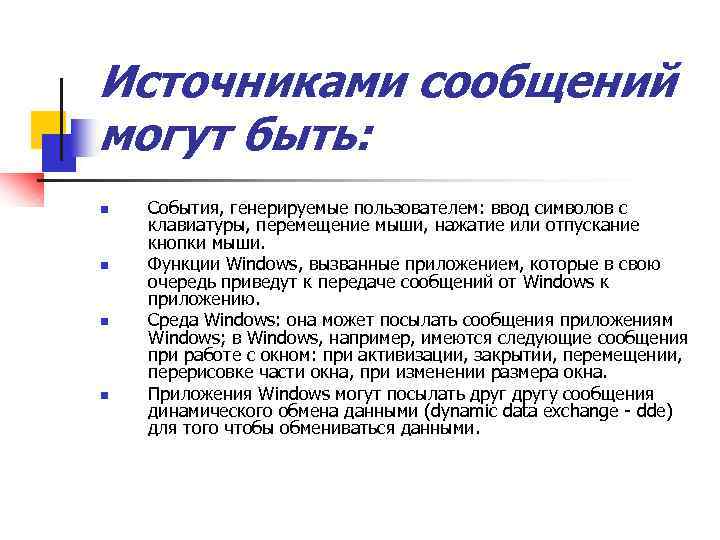 Источниками сообщений могут быть:

- События, генерируемые пользователем: ввод символов с клавиатуры, перемещение мыши, нажатие или отпускание кнопки мыши.
- Функции Windows, вызванные приложением, которые в свою очередь приведут к передаче сообщений от Windows к приложению.
- Среда Windows: она может посылать сообщения приложениям Windows; в Windows, например, имеются следующие сообщения при работе с окном: при активизации, закрытии, перемещении, перерисовке части окна, при изменении размера окна.
- Приложения Windows могут посылать друг другу сообщения динамического обмена данными (dynamic data exchange - dde) для того чтобы обмениваться данными.